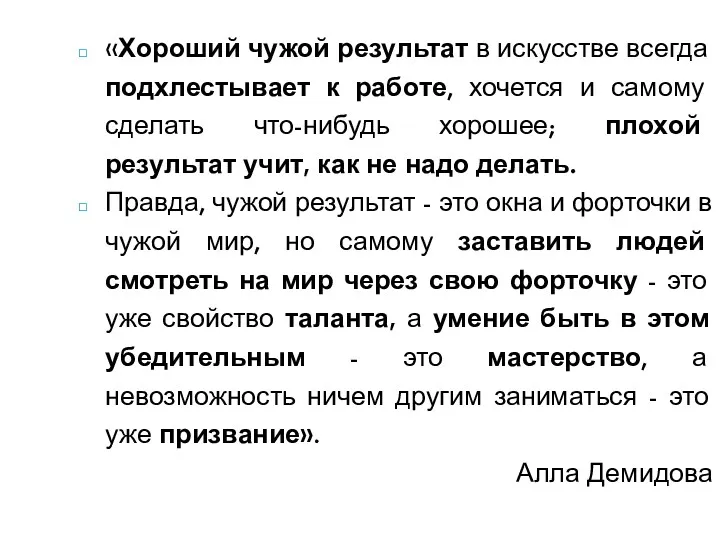 «Хороший чужой результат в искусстве всегда подхлестывает к работе, хочется и самому сделать что-нибудь хорошее; плохой результат учит, как не надо делать.

Правда, чужой результат - это окна и форточки в чужой мир, но самому заставить людей смотреть на мир через свою форточку - это уже свойство таланта, а умение быть в этом убедительным - это мастерство, а невозможность ничем другим заниматься - это уже призвание».

Алла Демидова